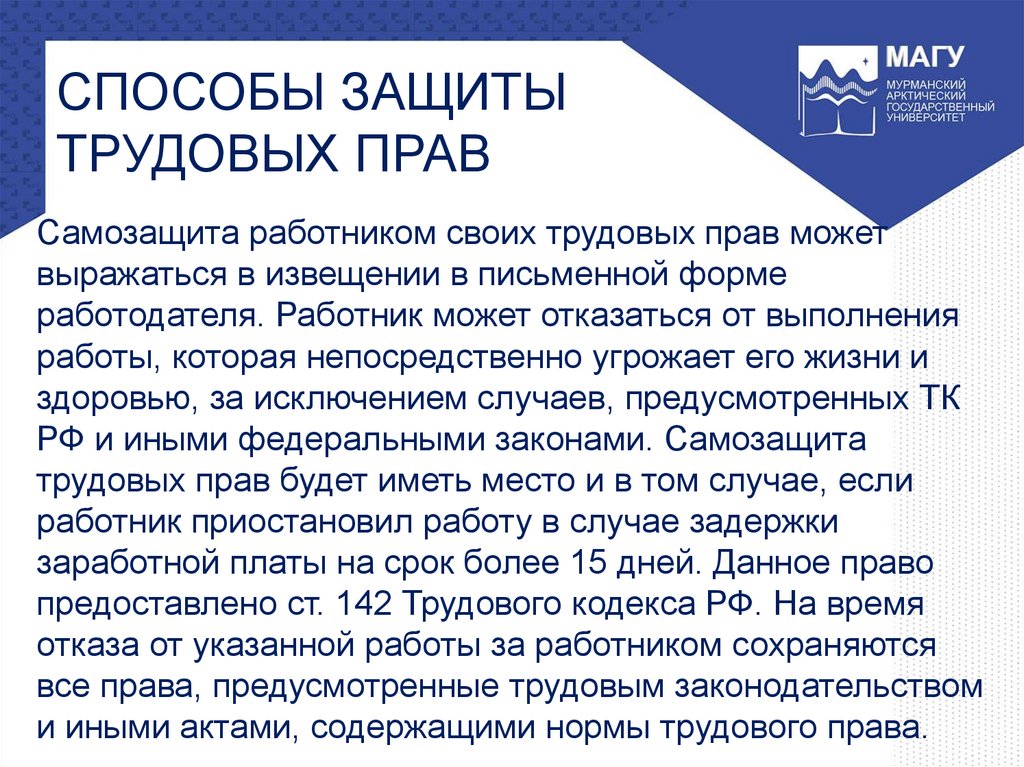 СПОСОБЫ ЗАЩИТЫ ТРУДОВЫХ ПРАВ

МАГУ
МУРМАНСКИЙ АРКТИЧЕСКИЙ ГОСУДАРСТВЕННЫЙ УНИВЕРСИТЕТ

Самозащита работником своих трудовых прав может выражаться в извещении в письменной форме работодателя. Работник может отказаться от выполнения работы, которая непосредственно угрожает его жизни и здоровью, за исключением случаев, предусмотренных ТК РФ и иными федеральными законами. Самозащита трудовых прав будет иметь место и в том случае, если работник приостановил работу в случае задержки заработной платы на срок более 15 дней. Данное право предоставлено ст. 142 Трудового кодекса РФ. На время отказа от указанной работы за работником сохраняются все права, предусмотренные трудовым законодательством и иными актами, содержащими нормы трудового права.